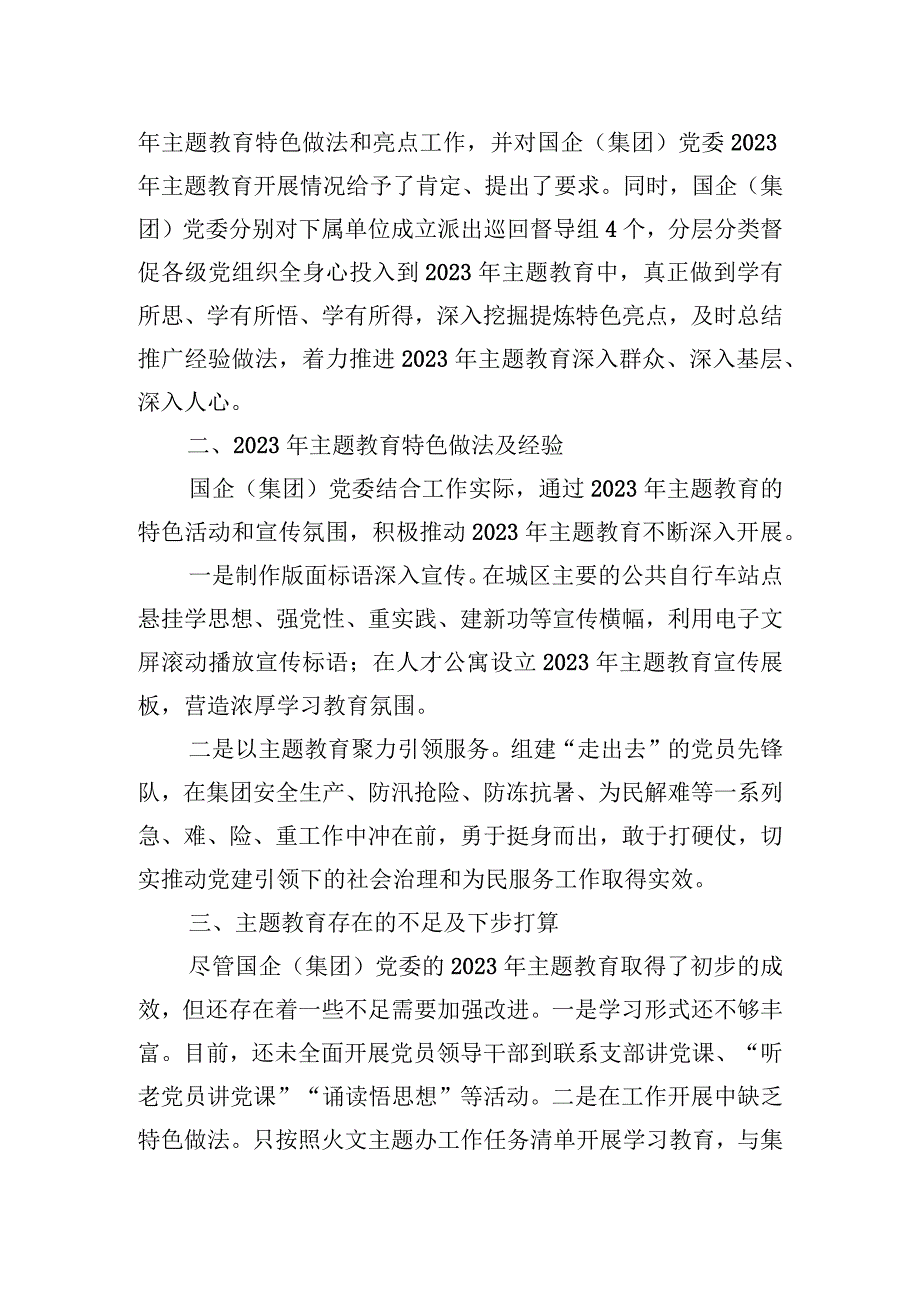 年主题教育特色做法和亮点工作，并对国企（集团）党委2023年主题教育开展情况给予了肯定、提出了要求。同时，国企（集团）党委分别对下属单位成立派出巡回督导组4个，分层分类督促各级党组织全身心投入到2023年主题教育中，真正做到学有所思、学有所悟、学有所得，深入挖掘提炼特色亮点，及时总结推广经验做法，着力推进2023年主题教育深入群众、深入基层、深入人心。

二、2023年主题教育特色做法及经验

国企（集团）党委结合工作实际，通过2023年主题教育的特色活动和宣传氛围，积极推动2023年主题教育不断深入开展。

一是制作版面标语深入宣传。在城区主要的公共自行车站点悬挂学思想、强党性、重实践、建新功等宣传横幅，利用电子文屏滚动播放宣传标语；在人才公寓设立2023年主题教育宣传展板，营造浓厚学习教育氛围。

二是以主题教育聚力引领服务。组建“走出去”的党员先锋队，在集团安全生产、防汛抢险、防冻抗暑、为民解难等一系列急、难、险、重工作中冲在前，勇于挺身而出，敢于打硬仗，切实推动党建引领下的社会治理和为民服务工作取得实效。

三、主题教育存在的不足及下步打算

尽管国企（集团）党委的2023年主题教育取得了初步的成效，但还存在着一些不足需要加强改进。一是学习形式还不够丰富。目前，还未全面开展党员领导干部到联系支部讲党课、“听老党员讲党课”“诵读悟思想”等活动。二是在工作开展中缺乏特色做法。只按照火文主题办工作任务清单开展学习教育，与集